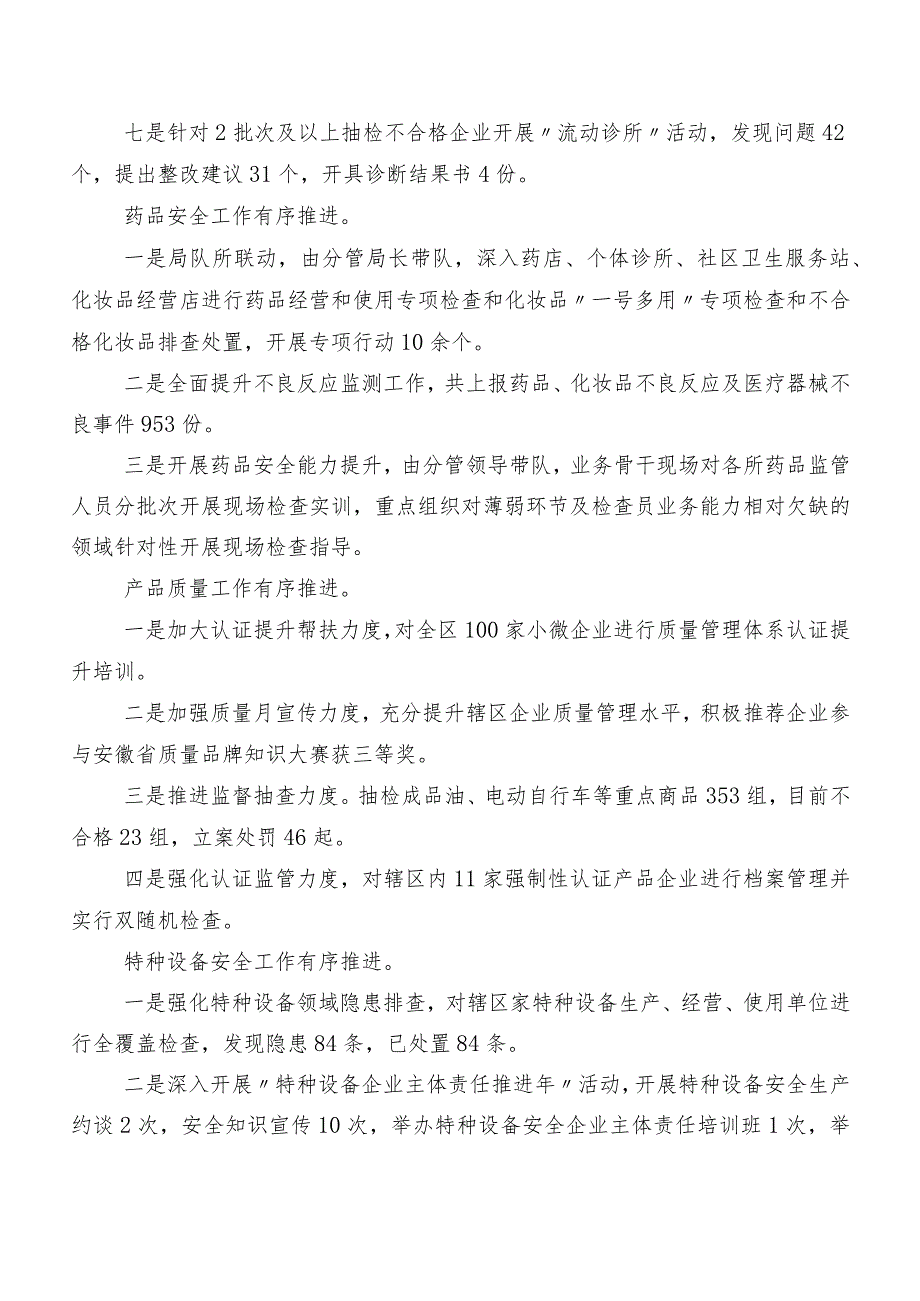 七是针对2批次及以上抽检不合格企业开展〃流动诊所〃活动，发现问题42个，提出整改建议31个，开具诊断结果书4份。

药品安全工作有序推进。

一是局队所联动，由分管局长带队，深入药店、个体诊所、社区卫生服务站、化妆品经营店进行药品经营和使用专项检查和化妆品〃一号多用〃专项检查和不合格化妆品排查处置，开展专项行动10余个。

二是全面提升不良反应监测工作，共上报药品、化妆品不良反应及医疗器械不良事件953份。

三是开展药品安全能力提升，由分管领导带队，业务骨干现场对各所药品监管人员分批次开展现场检查实训，重点组织对薄弱环节及检查员业务能力相对欠缺的领域针对性开展现场检查指导。

产品质量工作有序推进。

一是加大认证提升帮扶力度，对全区100家小微企业进行质量管理体系认证提升培训。

二是加强质量月宣传力度，充分提升辖区企业质量管理水平，积极推荐企业参与安徽省质量品牌知识大赛获三等奖。

三是推进监督抽查力度。抽检成品油、电动自行车等重点商品353组，目前不合格23组，立案处罚46起。

四是强化认证监管力度，对辖区内11家强制性认证产品企业进行档案管理并实行双随机检查。

特种设备安全工作有序推进。

一是强化特种设备领域隐患排查，对辖区家特种设备生产、经营、使用单位进行全覆盖检查，发现隐患84条，已处置84条。

二是深入开展〃特种设备企业主体责任推进年〃活动，开展特种设备安全生产约谈2次，安全知识宣传10次，举办特种设备安全企业主体责任培训班1次，举